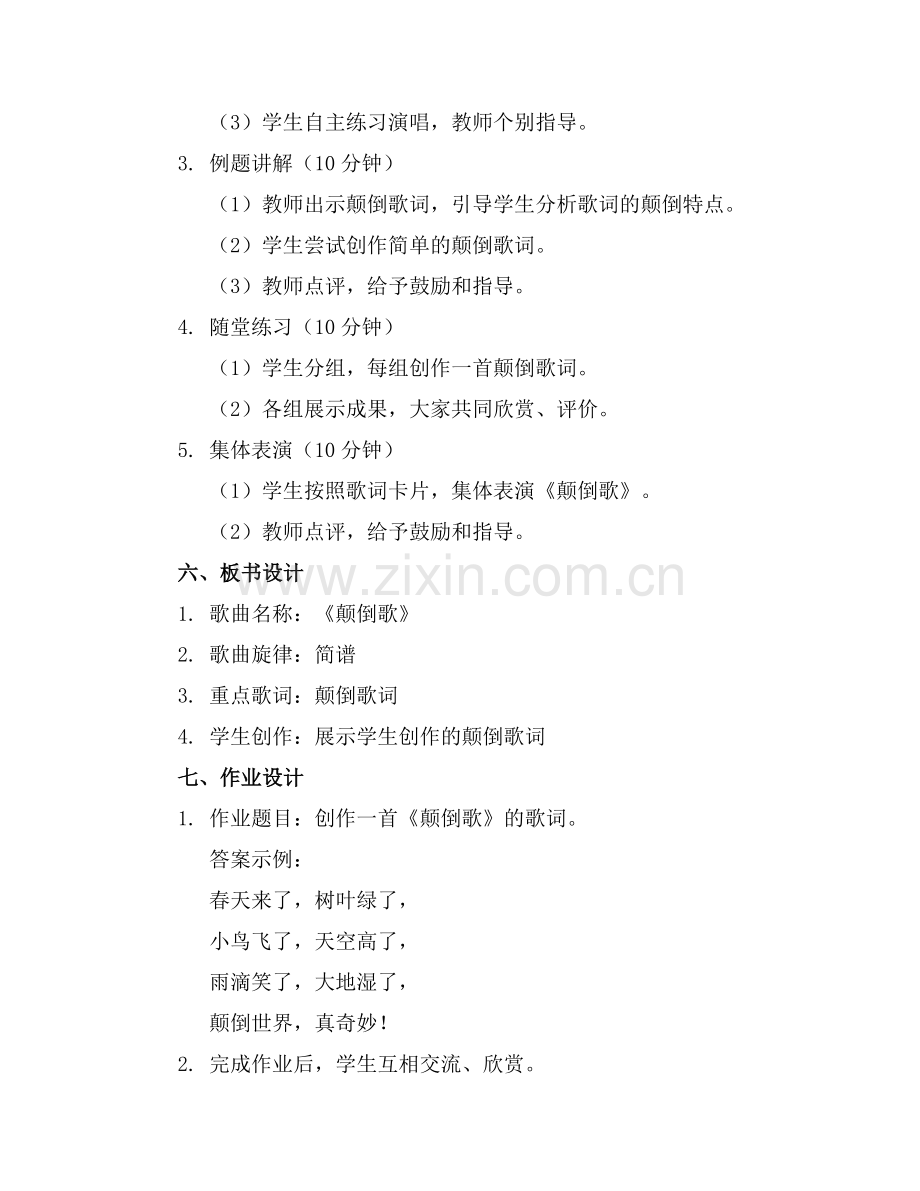 （3）学生自主练习演唱，教师个别指导。

3. 例题讲解（10 分钟）

（1）教师出示颠倒歌词，引导学生分析歌词的颠倒特点。

（2）学生尝试创作简单的颠倒歌词。

（3）教师点评，给予鼓励和指导。

4. 随堂练习（10 分钟）

（1）学生分组，每组创作一首颠倒歌词。

（2）各组展示成果，大家共同欣赏、评价。

5. 集体表演（10 分钟）

（1）学生按照歌词卡片，集体表演《颠倒歌》。

（2）教师点评，给予鼓励和指导。

六、板书设计

www.zixin.com.cn

1. 歌曲名称：《颠倒歌》

2. 歌曲旋律：简谱

3. 重点歌词：颠倒歌词

4. 学生创作：展示学生创作的颠倒歌词

七、作业设计

1. 作业题目：创作一首《颠倒歌》的歌词。

答案示例：

春天来了，树叶绿了，

小鸟飞了，天空高了，

雨滴笑了，大地湿了，

颠倒世界，真奇妙！

2. 完成作业后，学生互相交流、欣赏。